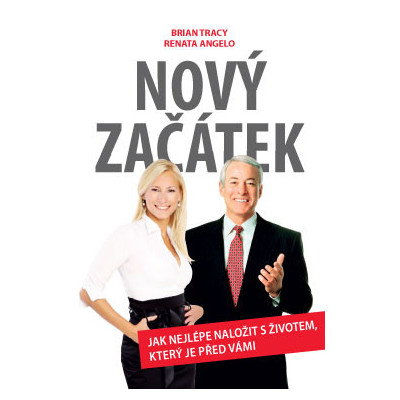 BRIAN TRACY
RENATA ANGELO

NOVÝ ZAČÁTEK

JAK NEJLÉPE NALOŽIT S ŽIVOTEM, KTERÝ JE PŘED VÁMI